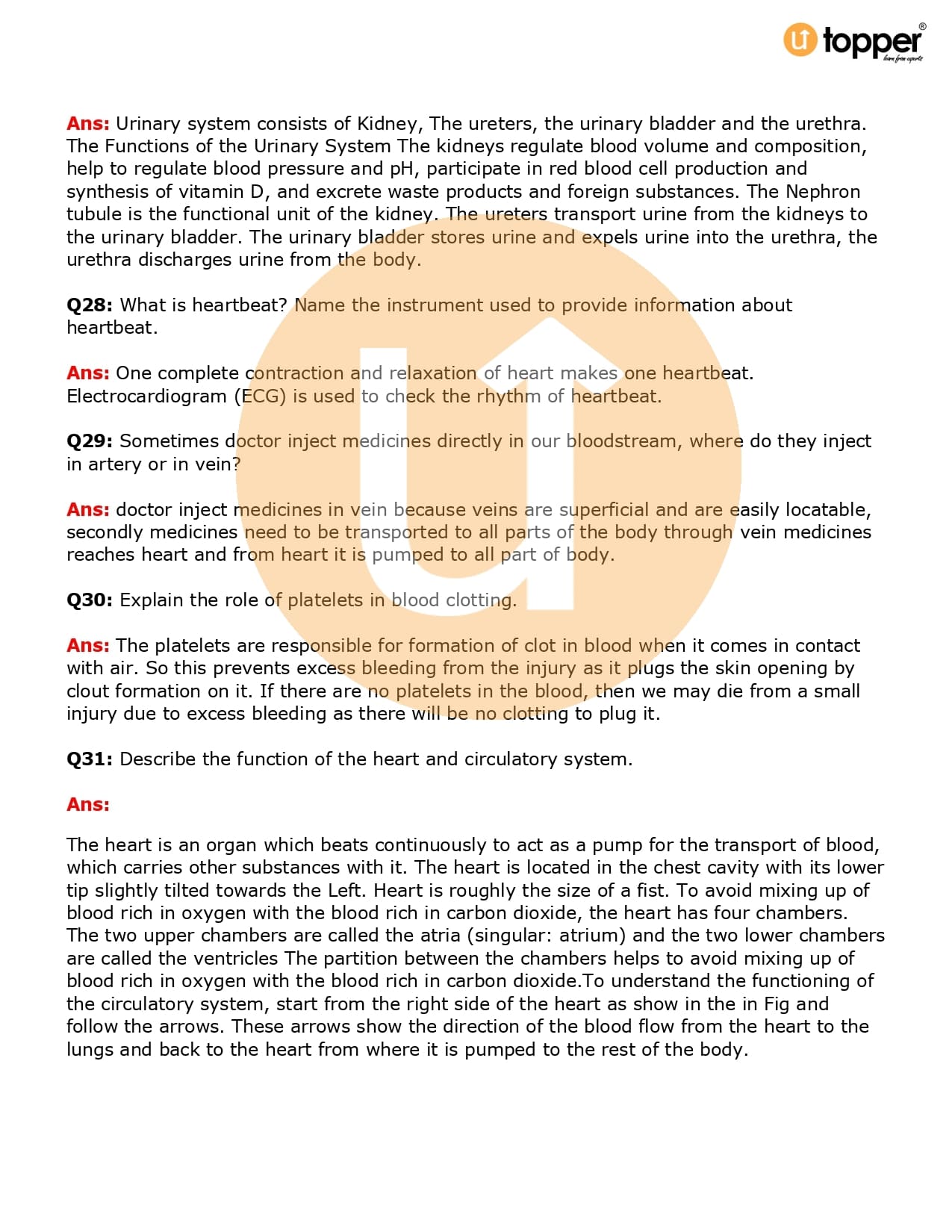 u topper
learn from experts

Ans: Urinary system consists of Kidney, The ureters, the urinary bladder and the urethra. The Functions of the Urinary System The kidneys regulate blood volume and composition, help to regulate blood pressure and pH, participate in red blood cell production and synthesis of vitamin D, and excrete waste products and foreign substances. The Nephron tubule is the functional unit of the kidney. The ureters transport urine from the kidneys to the urinary bladder. The urinary bladder stores urine and expels urine into the urethra, the urethra discharges urine from the body.

Q28: What is heartbeat? Name the instrument used to provide information about heartbeat.

Ans: One complete contraction and relaxation of heart makes one heartbeat. Electrocardiogram (ECG) is used to check the rhythm of heartbeat.

Q29: Sometimes doctor inject medicines directly in our bloodstream, where do they inject in artery or in vein?

Ans: doctor inject medicines in vein because veins are superficial and are easily locatable, secondly medicines need to be transported to all parts of the body through vein medicines reaches heart and from heart it is pumped to all part of body.

Q30: Explain the role of platelets in blood clotting.

Ans: The platelets are responsible for formation of clot in blood when it comes in contact with air. So this prevents excess bleeding from the injury as it plugs the skin opening by clout formation on it. If there are no platelets in the blood, then we may die from a small injury due to excess bleeding as there will be no clotting to plug it.

Q31: Describe the function of the heart and circulatory system.

Ans:

The heart is an organ which beats continuously to act as a pump for the transport of blood, which carries other substances with it. The heart is located in the chest cavity with its lower tip slightly tilted towards the Left. Heart is roughly the size of a fist. To avoid mixing up of blood rich in oxygen with the blood rich in carbon dioxide, the heart has four chambers. The two upper chambers are called the atria (singular: atrium) and the two lower chambers are called the ventricles The partition between the chambers helps to avoid mixing up of blood rich in oxygen with the blood rich in carbon dioxide.To understand the functioning of the circulatory system, start from the right side of the heart as show in the in Fig and follow the arrows. These arrows show the direction of the blood flow from the heart to the lungs and back to the heart from where it is pumped to the rest of the body.